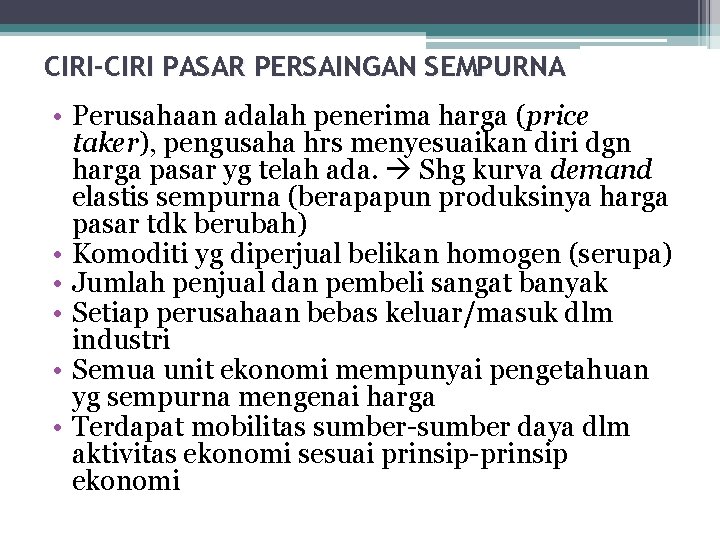 CIRI-CIRI PASAR PERSAINGAN SEMPURNA

• Perusahaan adalah penerima harga (price taker), pengusaha hrs menyesuaikan diri dgn harga pasar yg telah ada. → Shg kurva demand elastis sempurna (berapapun produksinya harga pasar tdk berubah)
• Komoditi yg diperjual belikan homogen (serupa)
• Jumlah penjual dan pembeli sangat banyak
• Setiap perusahaan bebas keluar/masuk dlm industri
• Semua unit ekonomi mempunyai pengetahuan yg sempurna mengenai harga
• Terdapat mobilitas sumber-sumber daya dlm aktivitas ekonomi sesuai prinsip-prinsip ekonomi